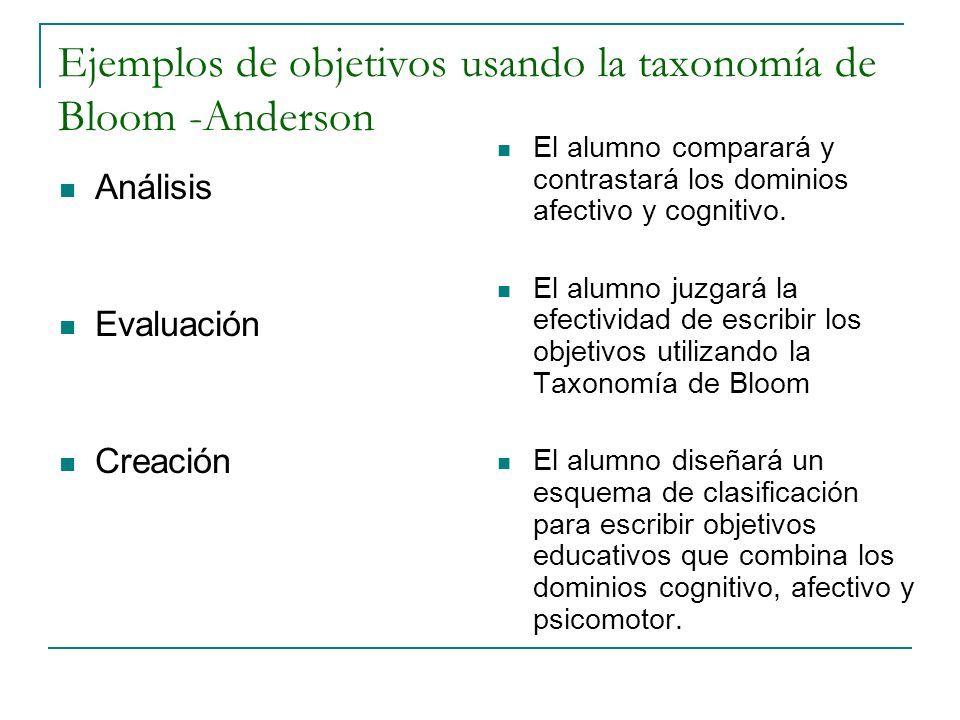 Ejemplos de objetivos usando la taxonomía de Bloom -Anderson

Análisis

Evaluación

Creación

El alumno comparará y contrastará los dominios afectivo y cognitivo.

El alumno juzgará la efectividad de escribir los objetivos utilizando la Taxonomía de Bloom

El alumno diseñará un esquema de clasificación para escribir objetivos educativos que combina los dominios cognitivo, afectivo y psicomotor.